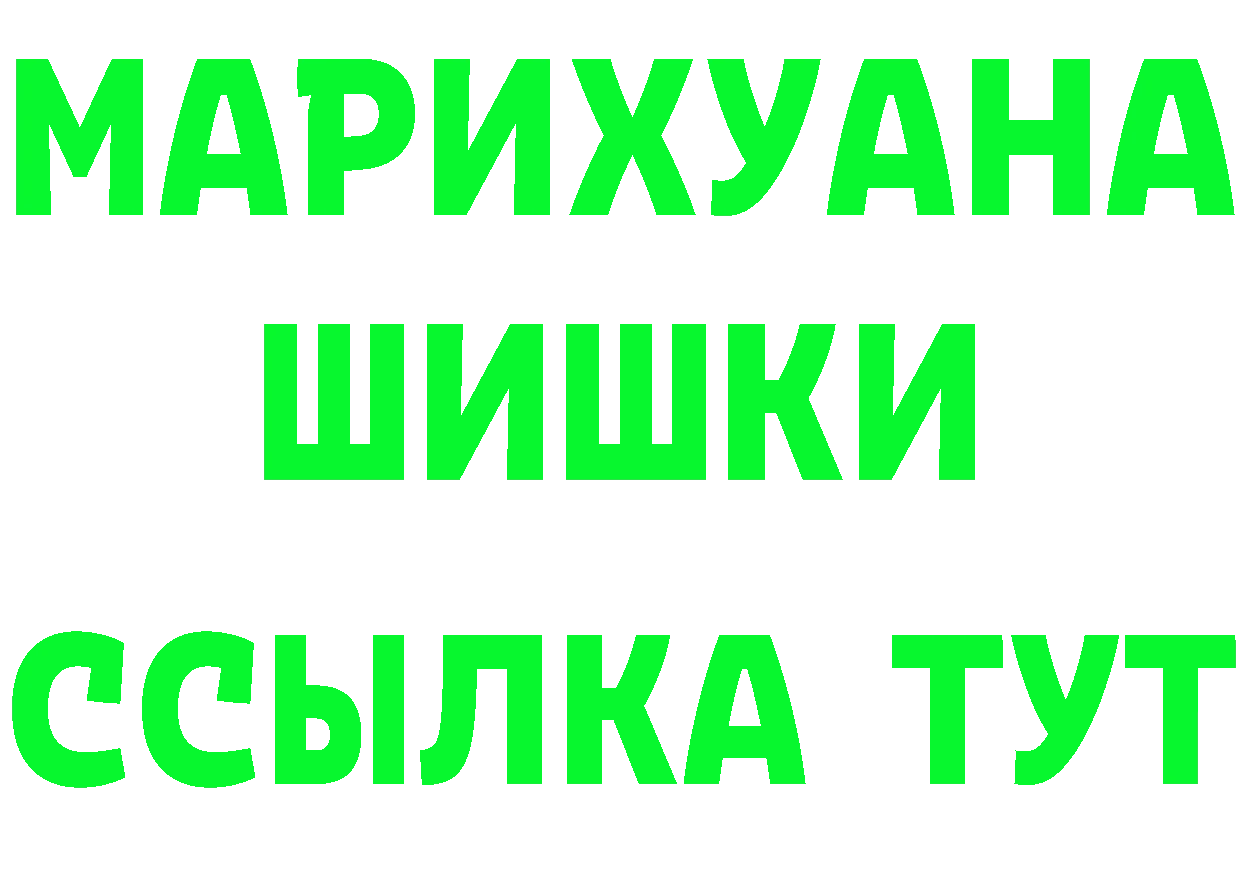 МАРИХУАНА
ШИШКИ
ССЫЛКА ТУТ